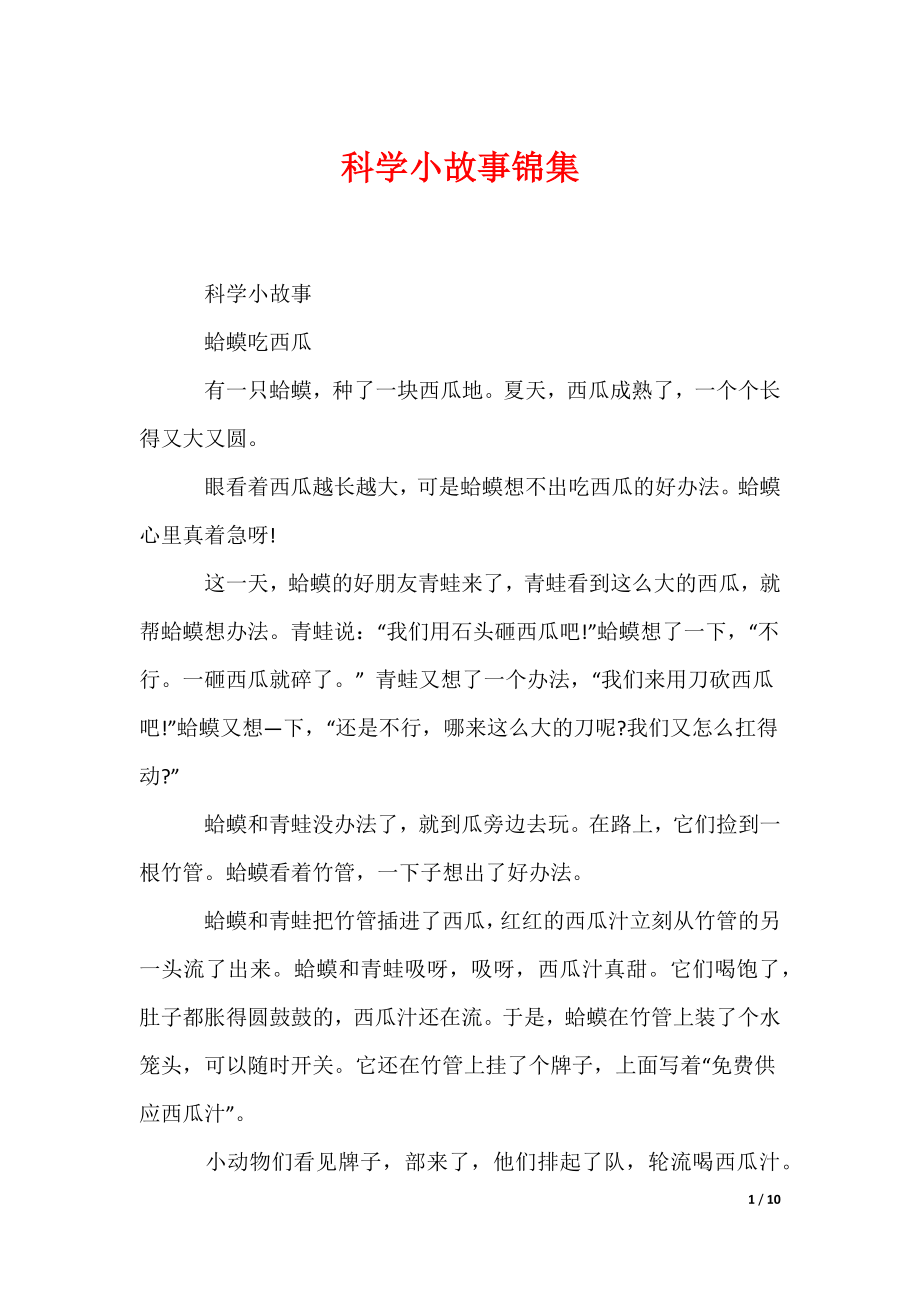 科学小故事锦集

科学小故事

蛤蟆吃西瓜

有一只蛤蟆，种了一块西瓜地。夏天，西瓜成熟了，一个个长得又大又圆。

眼看着西瓜越长越大，可是蛤蟆想不出吃西瓜的好办法。蛤蟆心里真着急呀!

这一天，蛤蟆的好朋友青蛙来了，青蛙看到这么大的西瓜，就帮蛤蟆想办法。青蛙说：“我们用石头砸西瓜吧!”蛤蟆想了一下，“不行。一砸西瓜就碎了。” 青蛙又想了一个办法，“我们来用刀砍西瓜吧!”蛤蟆又想—下，“还是不行，哪来这么大的刀呢?我们又怎么扛得动?”

蛤蟆和青蛙没办法了，就到瓜旁边去玩。在路上，它们捡到一根竹管。蛤蟆看着竹管，一下子想出了好办法。

蛤蟆和青蛙把竹管插进了西瓜，红红的西瓜汁立刻从竹管的另一头流了出来。蛤蟆和青蛙吸呀，吸呀，西瓜汁真甜。它们喝饱了，肚子都胀得圆鼓鼓的，西瓜汁还在流。于是，蛤蟆在竹管上装了个水笼头，可以随时开关。它还在竹管上挂了个牌子，上面写着“免费供应西瓜汁”。

小动物们看见牌子，部来了，他们排起了队，轮流喝西瓜汁。

1 / 10